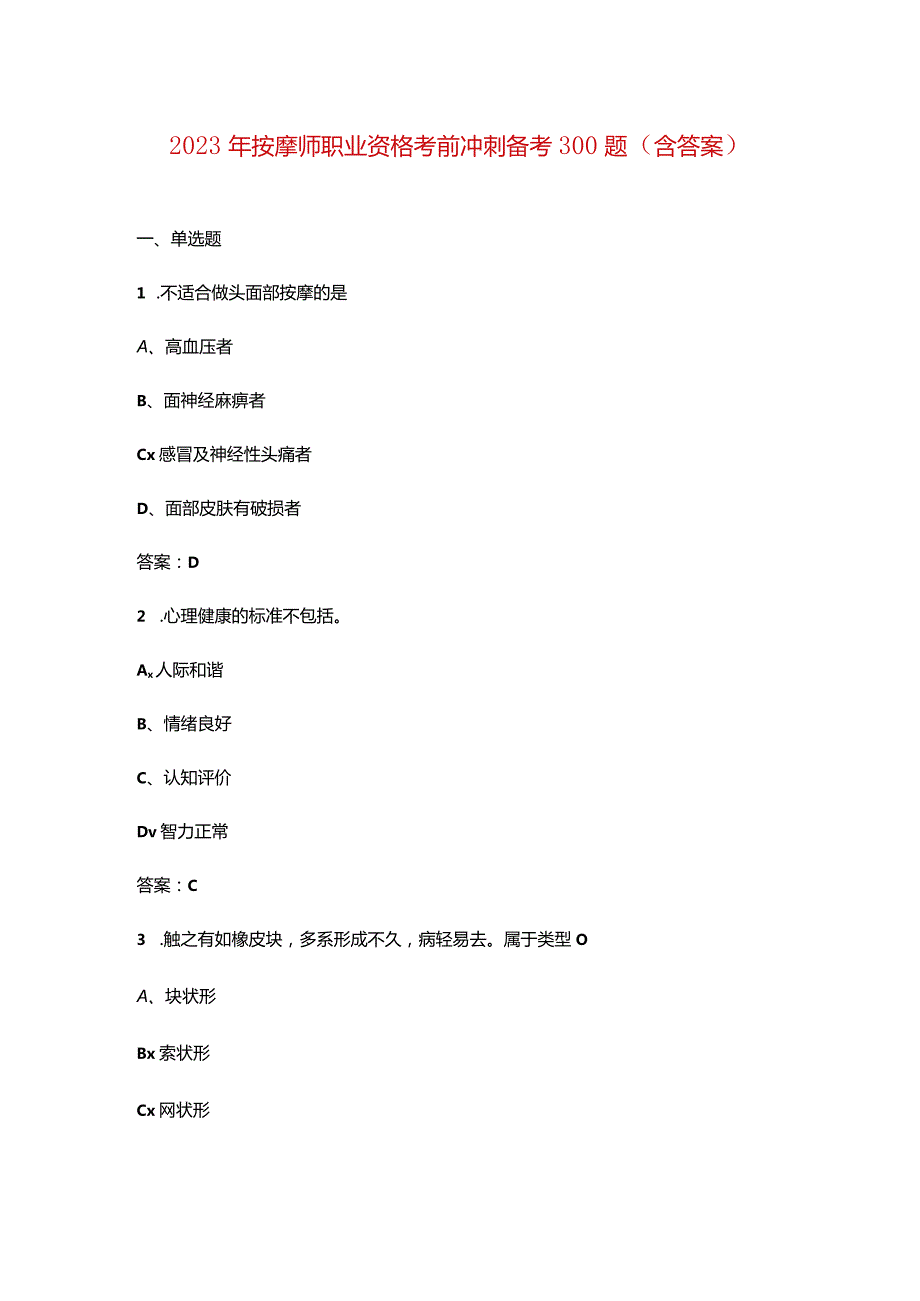 2023年按摩师职业资格考前冲刺备考300题（含答案）

一、单选题

1 .不适合做头面部按摩的是

A、高血压者

B、面神经麻痹者

Cx感冒及神经性头痛者

D、面部皮肤有破损者

答案：D

2 .心理健康的标准不包括。

Ax人际和谐

B、情绪良好

C、认知评价

Dv智力正常

答案：C

3 .触之有如橡皮块，多系形成不久，病轻易去。属于类型O

A、块状形

Bx索状形

Cx网状形